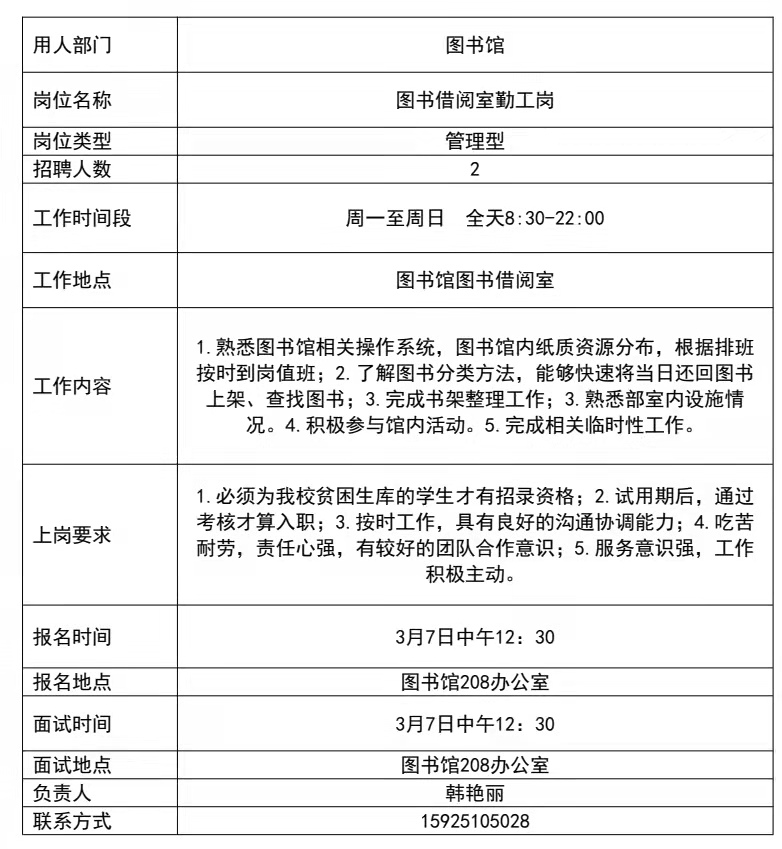 | 用人部门 | 图书馆 |
|---|---|
| 岗位名称 | 图书借阅室勤工岗 |
| 岗位类型 | 管理型 |
| 招聘人数 | 2 |
| 工作时间段 | 周一至周日 全天8:30-22:00 |
| 工作地点 | 图书馆图书借阅室 |
| 工作内容 | 1.熟悉图书馆相关操作系统，图书馆内纸质资源分布，根据排班按时到岗值班；2.了解图书分类方法，能够快速将当日还回图书上架、查找图书；3.完成书架整理工作；3.熟悉部室内设施情况。4.积极参与馆内活动。5.完成相关临时性工作。 |
| 上岗要求 | 1.必须为我校贫困生库的学生才有招录资格；2.试用期后，通过考核才算入职；3.按时工作，具有良好的沟通协调能力；4.吃苦耐劳，责任心强，有较好的团队合作意识；5.服务意识强，工作积极主动。 |
| 报名时间 | 3月7日中午12：30 |
| 报名地点 | 图书馆208办公室 |
| 面试时间 | 3月7日中午12：30 |
| 面试地点 | 图书馆208办公室 |
| 负责人 | 韩艳丽 |
| 联系方式 | 15925105028 |